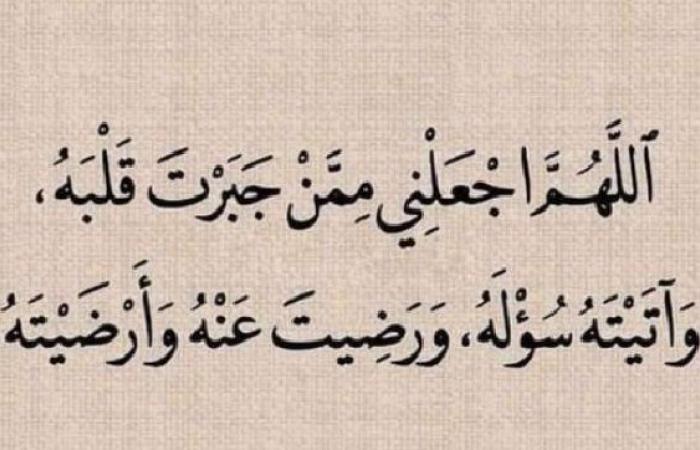 ٱللَّهُمَّ ٱجْعَلْنِي مِمَّنْ جَبَرْتَ قَلْبَهُ،
وَآتَيْتَهُ سُؤْلَهُ، وَرَضِيتَ عَنْهُ وَأَرْضَيْتَهُ